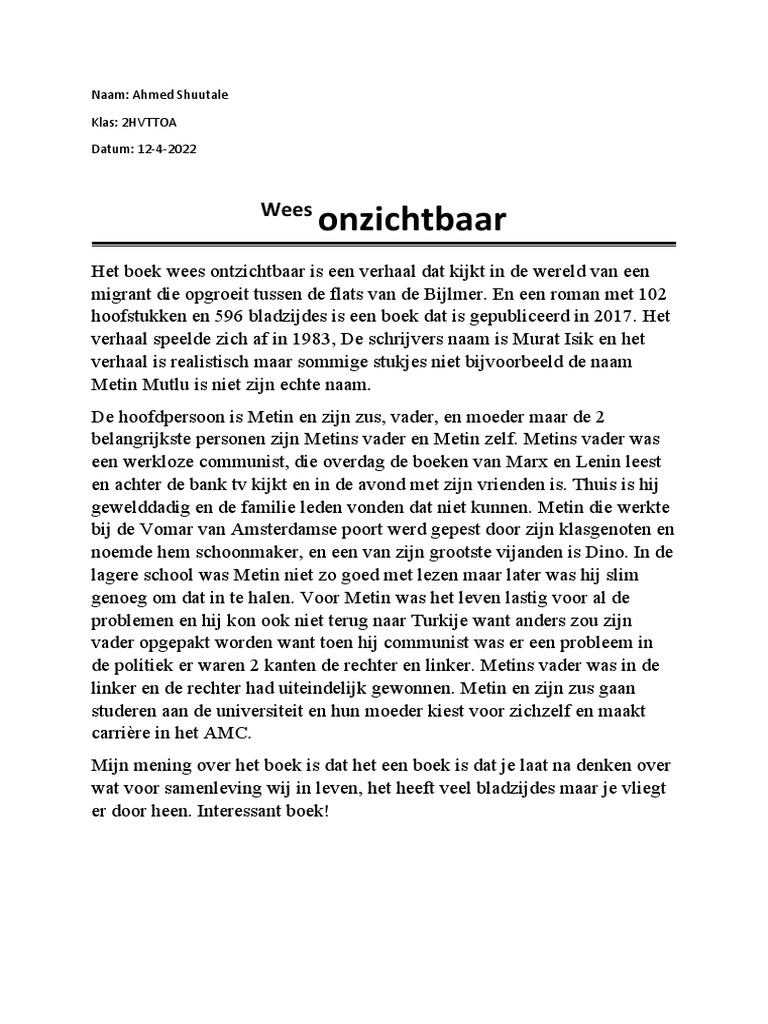 Naam: Ahmed Shuutale

Klas: 2HVTTOA

Datum: 12-4-2022

Wees onzichtbaar

Het boek wees ontzichtbaar is een verhaal dat kijkt in de wereld van een migrant die opgroeit tussen de flats van de Bijlmer. En een roman met 102 hoofstukken en 596 bladzijdes is een boek dat is gepubliceerd in 2017. Het verhaal speelde zich af in 1983, De schrijvers naam is Murat Isik en het verhaal is realistisch maar sommige stukjes niet bijvoorbeeld de naam Metin Mutlu is niet zijn echte naam.

De hoofdpersoon is Metin en zijn zus, vader, en moeder maar de 2 belangrijkste personen zijn Metins vader en Metin zelf. Metins vader was een werkloze communist, die overdag de boeken van Marx en Lenin leest en achter de bank tv kijkt en in de avond met zijn vrienden is. Thuis is hij gewelddadig en de familie leden vonden dat niet kunnen. Metin die werkte bij de Vomar van Amsterdamse poort werd gepest door zijn klasgenoten en noemde hem schoonmaker, en een van zijn grootste vijanden is Dino. In de lagere school was Metin niet zo goed met lezen maar later was hij slim genoeg om dat in te halen. Voor Metin was het leven lastig voor al de problemen en hij kon ook niet terug naar Turkije want anders zou zijn vader opgepakt worden want toen hij communist was er een probleem in de politiek er waren 2 kanten de rechter en linker. Metins vader was in de linker en de rechter had uiteindelijk gewonnen. Metin en zijn zus gaan studeren aan de universiteit en hun moeder kiest voor zichzelf en maakt carrière in het AMC.

Mijn mening over het boek is dat het een boek is dat je laat na denken over wat voor samenleving wij in leven, het heeft veel bladzijdes maar je vliegt er door heen. Interessant boek!